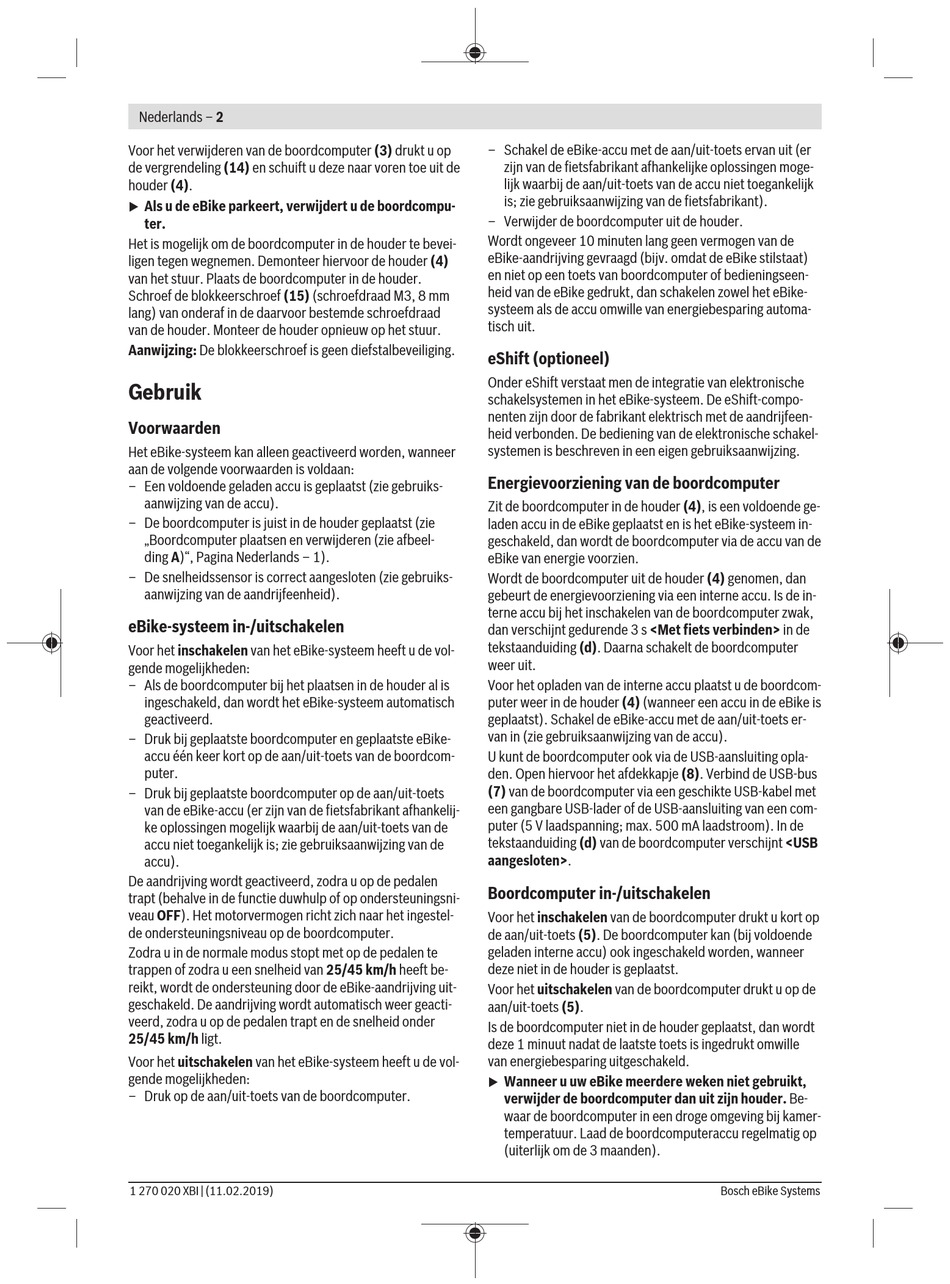 Nederlands – 2

Voor het verwijderen van de boordcomputer (3) drukt u op de vergrendeling (14) en schuift u deze naar voren toe uit de houder (4).

▶ Als u de eBike parkeert, verwijdert u de boordcomputer.

Het is mogelijk om de boordcomputer in de houder te beveiligen tegen wegnemen. Demonteer hiervoor de houder (4) van het stuur. Plaats de boordcomputer in de houder. Schroef de blokkeerschroef (15) (schroefdraad M3, 8 mm lang) van onderaf in de daarvoor bestemde schroefdraad van de houder. Monteer de houder opnieuw op het stuur.

Aanwijzing: De blokkeerschroef is geen diefstalbeveiliging.

Gebruik

Voorwaarden

Het eBike-systeem kan alleen geactiveerd worden, wanneer aan de volgende voorwaarden is voldaan:
– Een voldoende geladen accu is geplaatst (zie gebruiksaanwijzing van de accu).
– De boordcomputer is juist in de houder geplaatst (zie „Boordcomputer plaatsen en verwijderen (zie afbeelding A)“, Pagina Nederlands – 1).
– De snelheidssensor is correct aangesloten (zie gebruiksaanwijzing van de aandrijfeenheid).

eBike-systeem in-/uitschakelen

Voor het inschakelen van het eBike-systeem heeft u de volgende mogelijkheden:
– Als de boordcomputer bij het plaatsen in de houder al is ingeschakeld, dan wordt het eBike-systeem automatisch geactiveerd.
– Druk bij geplaatste boordcomputer en geplaatste eBike-accu één keer kort op de aan/uit-toets van de boordcomputer.
– Druk bij geplaatste boordcomputer op de aan/uit-toets van de eBike-accu (er zijn van de fietsfabrikant afhankelijke oplossingen mogelijk waarbij de aan/uit-toets van de accu niet toegankelijk is; zie gebruiksaanwijzing van de accu).

De aandrijving wordt geactiveerd, zodra u op de pedalen trapt (behalve in de functie duwhulp of op ondersteuningsniveau OFF). Het motorvermogen richt zich naar het ingestelde ondersteuningsniveau op de boordcomputer.

Zodra u in de normale modus stopt met op de pedalen te trappen of zodra u een snelheid van 25/45 km/h heeft bereikt, wordt de ondersteuning door de eBike-aandrijving uitgeschakeld. De aandrijving wordt automatisch weer geactiveerd, zodra u op de pedalen trapt en de snelheid onder 25/45 km/h ligt.

Voor het uitschakelen van het eBike-systeem heeft u de volgende mogelijkheden:
– Druk op de aan/uit-toets van de boordcomputer.
– Schakel de eBike-accu met de aan/uit-toets ervan uit (er zijn van de fietsfabrikant afhankelijke oplossingen mogelijk waarbij de aan/uit-toets van de accu niet toegankelijk is; zie gebruiksaanwijzing van de fietsfabrikant).
– Verwijder de boordcomputer uit de houder.

Wordt ongeveer 10 minuten lang geen vermogen van de eBike-aandrijving gevraagd (bijv. omdat de eBike stilstaat) en niet op een toets van boordcomputer of bedieningseenheid van de eBike gedrukt, dan schakelen zowel het eBike-systeem als de accu omwille van energiebesparing automatisch uit.

eShift (optioneel)

Onder eShift verstaat men de integratie van elektronische schakelsystemen in het eBike-systeem. De eShift-componenten zijn door de fabrikant elektrisch met de aandrijfeenheid verbonden. De bediening van de elektronische schakelsystemen is beschreven in een eigen gebruiksaanwijzing.

Energievoorziening van de boordcomputer

Zit de boordcomputer in de houder (4), is een voldoende geladen accu in de eBike geplaatst en is het eBike-systeem ingeschakeld, dan wordt de boordcomputer via de accu van de eBike van energie voorzien.

Wordt de boordcomputer uit de houder (4) genomen, dan gebeurt de energievoorziening via een interne accu. Is de interne accu bij het inschakelen van de boordcomputer zwak, dan verschijnt gedurende 3 s <Met fiets verbinden> in de tekstaanduiding (d). Daarna schakelt de boordcomputer weer uit.

Voor het opladen van de interne accu plaatst u de boordcomputer weer in de houder (4) (wanneer een accu in de eBike is geplaatst). Schakel de eBike-accu met de aan/uit-toets ervan in (zie gebruiksaanwijzing van de accu).

U kunt de boordcomputer ook via de USB-aansluiting opladen. Open hiervoor het afdekkapje (8). Verbind de USB-bus (7) van de boordcomputer via een geschikte USB-kabel met een gangbare USB-lader of de USB-aansluiting van een computer (5 V laadspanning; max. 500 mA laadstroom). In de tekstaanduiding (d) van de boordcomputer verschijnt <USB aangesloten>.

Boordcomputer in-/uitschakelen

Voor het inschakelen van de boordcomputer drukt u kort op de aan/uit-toets (5). De boordcomputer kan (bij voldoende geladen interne accu) ook ingeschakeld worden, wanneer deze niet in de houder is geplaatst.

Voor het uitschakelen van de boordcomputer drukt u op de aan/uit-toets (5).

Is de boordcomputer niet in de houder geplaatst, dan wordt deze 1 minuut nadat de laatste toets is ingedrukt omwille van energiebesparing uitgeschakeld.

▶ Wanneer u uw eBike meerdere weken niet gebruikt, verwijder de boordcomputer dan uit zijn houder. Bewaar de boordcomputer in een droge omgeving bij kamertemperatuur. Laad de boordcomputeraccu regelmatig op (uiterlijk om de 3 maanden).

1 270 020 XBI | (11.02.2019)

Bosch eBike Systems